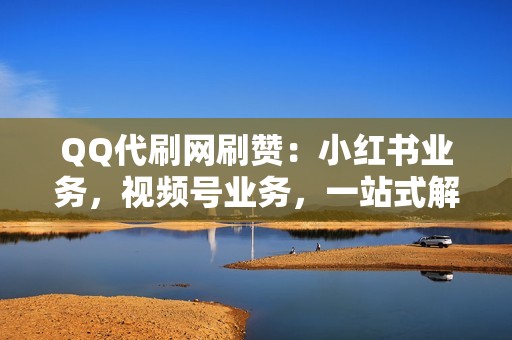 QQ代刷网刷赞：小红书业务，视频号业务，一站式解